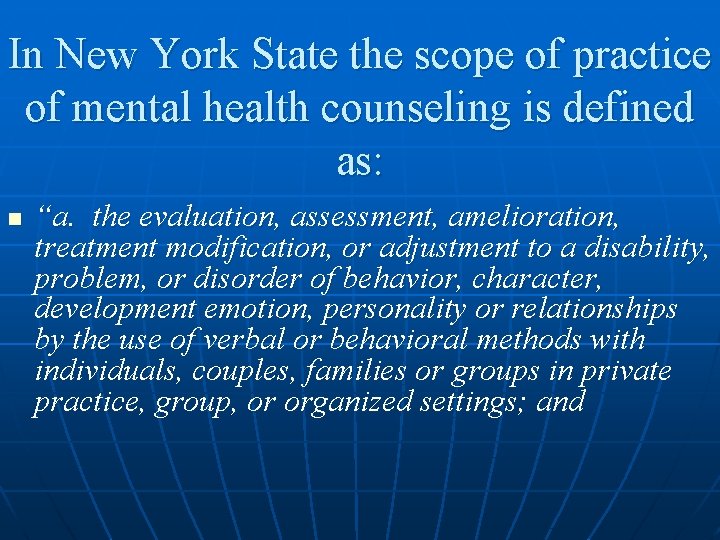 In New York State the scope of practice of mental health counseling is defined as:

“a. the evaluation, assessment, amelioration, treatment modification, or adjustment to a disability, problem, or disorder of behavior, character, development emotion, personality or relationships by the use of verbal or behavioral methods with individuals, couples, families or groups in private practice, group, or organized settings; and